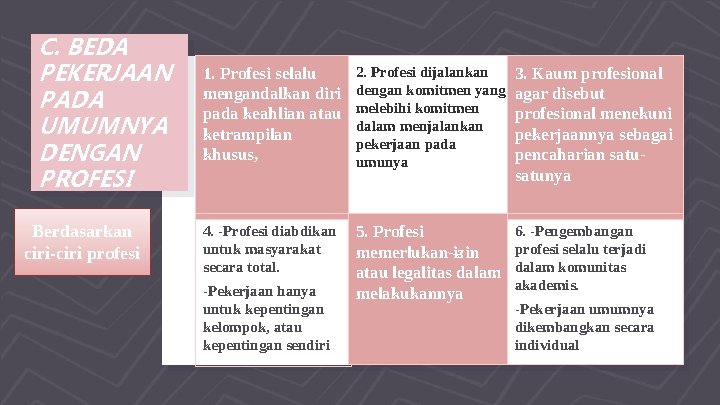 C. BEDA PEKERJAAN PADA UMUMNYA DENGAN PROFESI

Berdasarkan ciri-ciri profesi

1. Profesi selalu mengandalkan diri pada keahlian atau ketrampilan khusus,

2. Profesi dijalankan dengan komitmen yang melebihi komitmen dalam menjalankan pekerjaan pada umunya

3. Kaum profesional agar disebut profesional menekuni pekerjaannya sebagai pencaharian satu-satunya

4. -Profesi diabdikan untuk masyarakat secara total.

-Pekerjaan hanya untuk kepentingan kelompok, atau kepentingan sendiri

5. Profesi memerlukan-izin atau legalitas dalam melakukannya

6. -Pengembangan profesi selalu terjadi dalam komunitas akademis.

-Pekerjaan umumnya dikembangkan secara individual